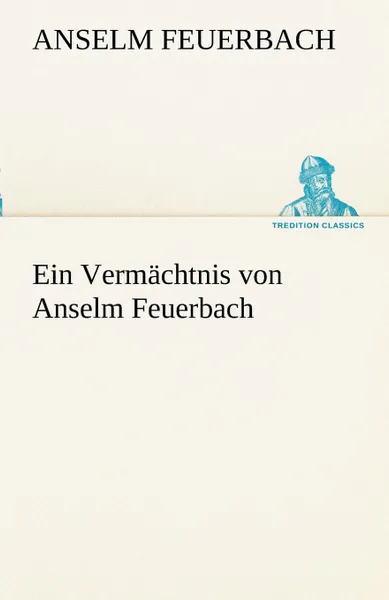 ANSELM FEUERBACH

TREDITION CLASSICS

Ein Vermächtnis von Anselm Feuerbach